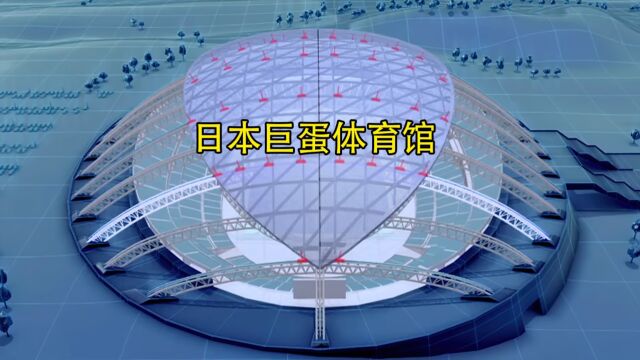 日本巨蛋体育馆